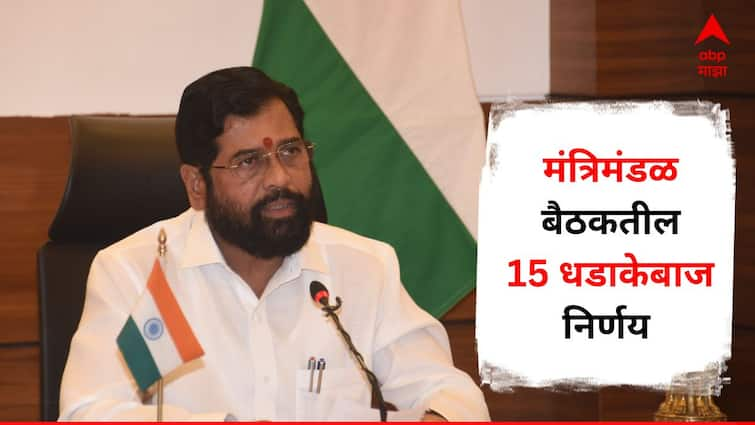 abp माझा

मंत्रिमंडळ बैठकतील 15 धडाकेबाज निर्णय